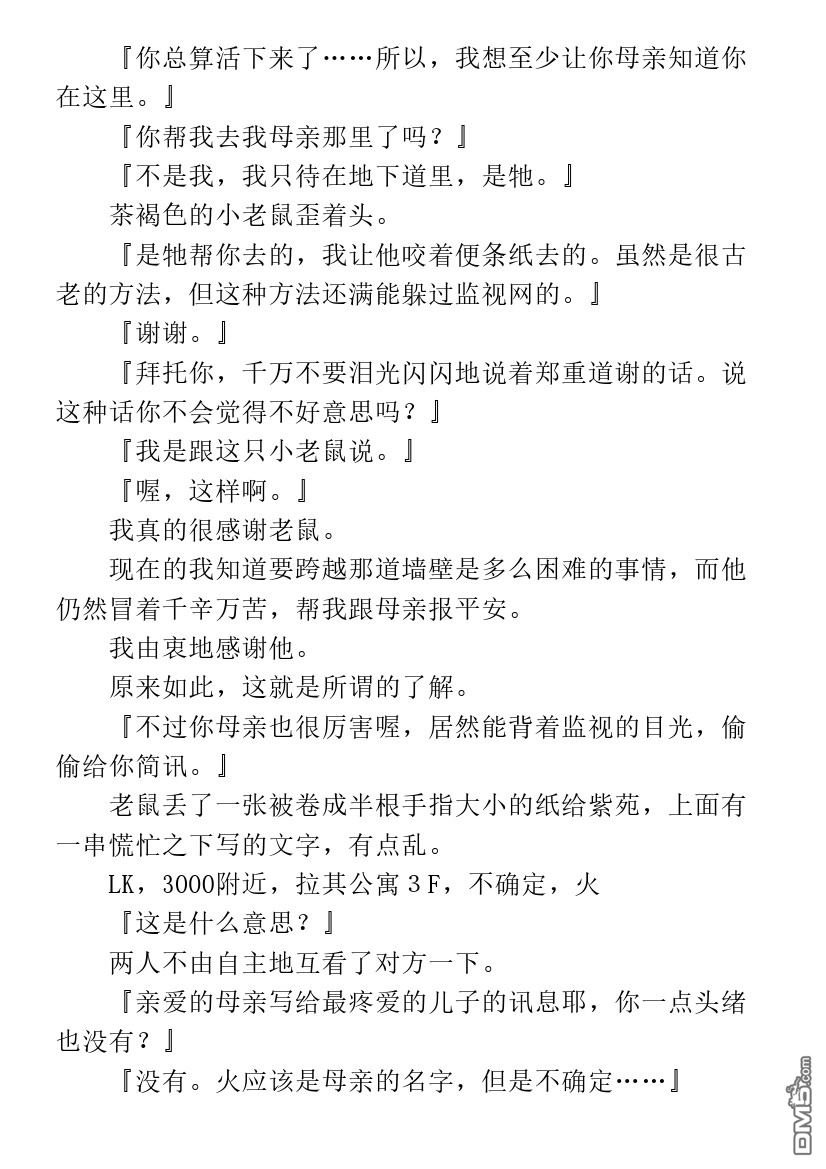 『你总算活下来了……所以，我想至少让你母亲知道你在这里。』

『你帮我去我母亲那里了吗？』

『不是我，我只待在地下道里，是牠。』

茶褐色的小老鼠歪着头。

『是牠帮你去的，我让他咬着便条纸去的。虽然是很古老的方法，但这种方法还满能躲过监视网的。』

『谢谢。』

『拜托你，千万不要泪光闪闪地说着郑重道谢的话。说这种话你不会觉得不好意思吗？』

『我是跟这只小老鼠说。』

『喔，这样啊。』

我真的很感谢老鼠。

现在的我知道要跨越那道墙壁是多么困难的事情，而他仍然冒着千辛万苦，帮我跟母亲报平安。

我由衷地感谢他。

原来如此，这就是所谓的了解。

『不过你母亲也很厉害喔，居然能背着监视的目光，偷偷给你简讯。』

老鼠丢了一张被卷成半根手指大小的纸给紫苑，上面有一串慌忙之下写的文字，有点乱。

LK，3000附近，拉其公寓３F，不确定，火

『这是什么意思？』

两人不由自主地互看了对方一下。

『亲爱的母亲写给最疼爱的儿子的讯息耶，你一点头绪也没有？』

『没有。火应该是母亲的名字，但是不确定……』

DM5.com